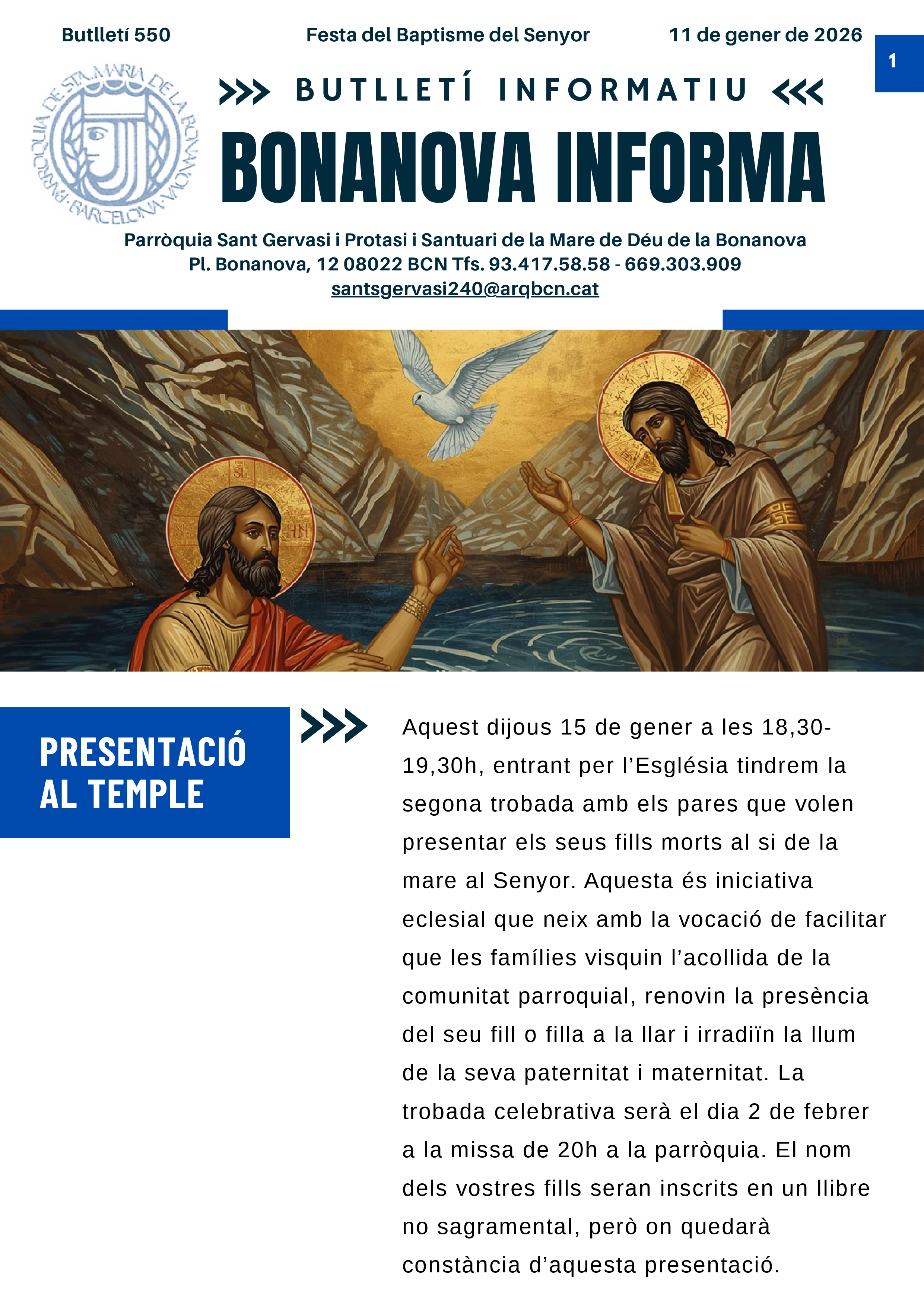 Butlletí 550 Festa del Baptisme del Senyor 11 de gener de 2026

1

PARRÒQUIA DE STA. MARIA DE LA BONANOVA · BARCELONA ·

BUTLLETÍ INFORMATIU

BONANOVA INFORMA

Parròquia Sant Gervasi i Protasi i Santuari de la Mare de Déu de la Bonanova
Pl. Bonanova, 12 08022 BCN Tfs. 93.417.58.58 - 669.303.909
santsgervasi240@arqbcn.cat

PRESENTACIÓ AL TEMPLE

Aquest dijous 15 de gener a les 18,30-19,30h, entrant per l'Església tindrem la segona trobada amb els pares que volen presentar els seus fills morts al si de la mare al Senyor. Aquesta és iniciativa eclesial que neix amb la vocació de facilitar que les famílies visquin l'acollida de la comunitat parroquial, renovin la presència del seu fill o filla a la llar i irradiïn la llum de la seva paternitat i maternitat. La trobada celebrativa serà el dia 2 de febrer a la missa de 20h a la parròquia. El nom dels vostres fills seran inscrits en un llibre no sagramental, però on quedarà constància d'aquesta presentació.